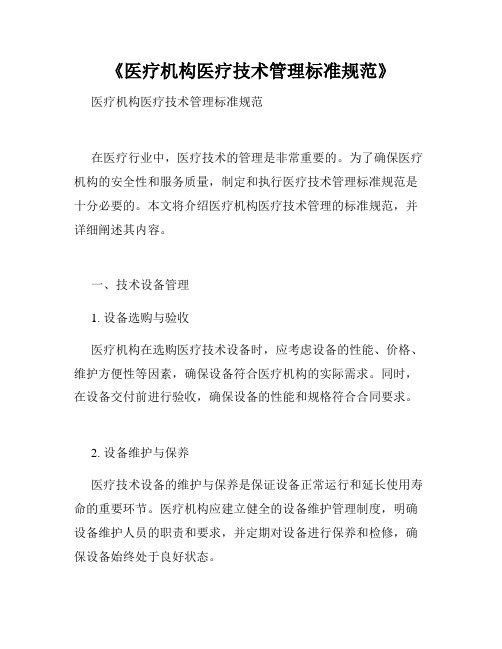 《医疗机构医疗技术管理标准规范》

医疗机构医疗技术管理标准规范

在医疗行业中，医疗技术的管理是非常重要的。为了确保医疗机构的安全性和服务质量，制定和执行医疗技术管理标准规范是十分必要的。本文将介绍医疗机构医疗技术管理的标准规范，并详细阐述其内容。

一、技术设备管理

1. 设备选购与验收

医疗机构在选购医疗技术设备时，应考虑设备的性能、价格、维护方便性等因素，确保设备符合医疗机构的实际需求。同时，在设备交付前进行验收，确保设备的性能和规格符合合同要求。

2. 设备维护与保养

医疗技术设备的维护与保养是保证设备正常运行和延长使用寿命的重要环节。医疗机构应建立健全的设备维护管理制度，明确设备维护人员的职责和要求，并定期对设备进行保养和检修，确保设备始终处于良好状态。